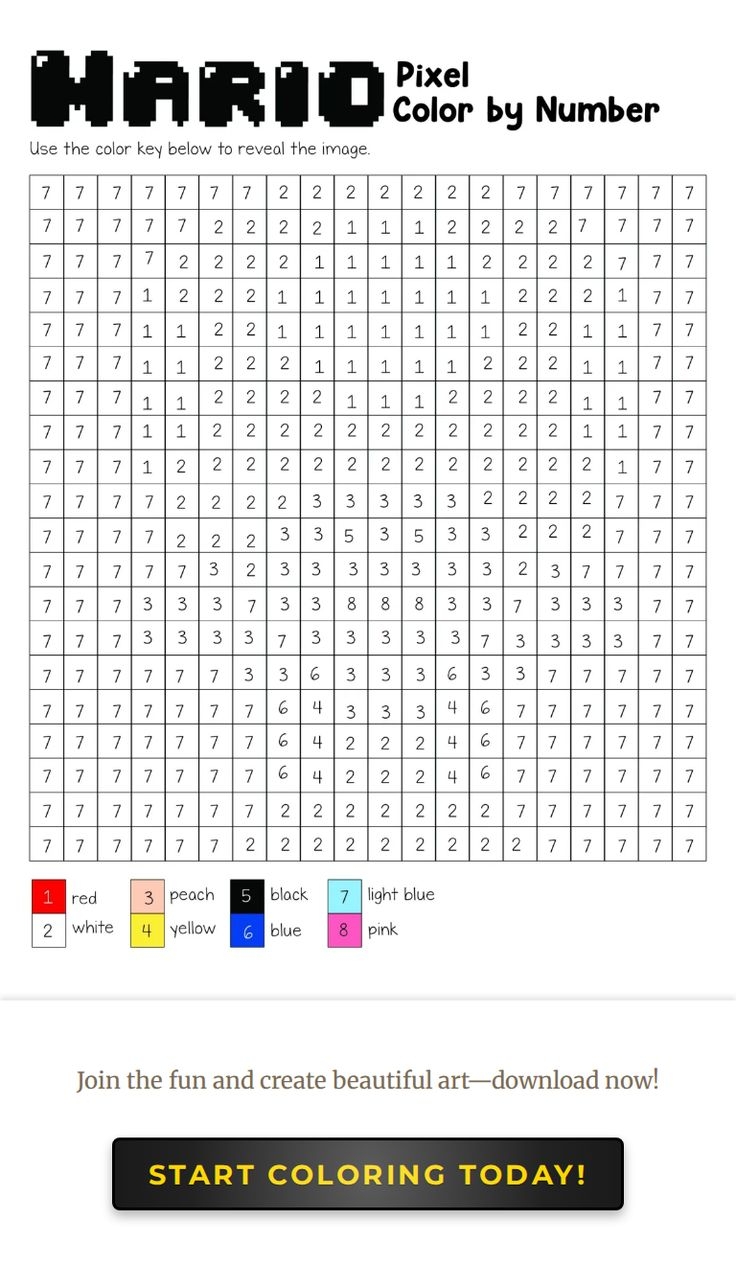 MARIO Pixel Color by Number

Use the color key below to reveal the image.

| 7 | 7 | 7 | 7 | 7 | 7 | 7 | 2 | 2 | 2 | 2 | 2 | 2 | 2 | 7 | 7 | 7 | 7 | 7 | 7 |
|---|---|---|---|---|---|---|---|---|---|---|---|---|---|---|---|---|---|---|---|
| 7 | 7 | 7 | 7 | 7 | 2 | 2 | 2 | 2 | 1 | 1 | 1 | 2 | 2 | 2 | 2 | 7 | 7 | 7 | 7 |
| 7 | 7 | 7 | 7 | 2 | 2 | 2 | 2 | 1 | 1 | 1 | 1 | 1 | 2 | 2 | 2 | 2 | 7 | 7 | 7 |
| 7 | 7 | 7 | 1 | 2 | 2 | 2 | 1 | 1 | 1 | 1 | 1 | 1 | 1 | 2 | 2 | 2 | 1 | 7 | 7 |
| 7 | 7 | 7 | 1 | 1 | 2 | 2 | 1 | 1 | 1 | 1 | 1 | 1 | 1 | 2 | 2 | 1 | 1 | 7 | 7 |
| 7 | 7 | 7 | 1 | 1 | 2 | 2 | 2 | 1 | 1 | 1 | 1 | 1 | 2 | 2 | 2 | 1 | 1 | 7 | 7 |
| 7 | 7 | 7 | 1 | 1 | 2 | 2 | 2 | 2 | 1 | 1 | 1 | 2 | 2 | 2 | 2 | 1 | 1 | 7 | 7 |
| 7 | 7 | 7 | 1 | 1 | 2 | 2 | 2 | 2 | 2 | 2 | 2 | 2 | 2 | 2 | 2 | 1 | 1 | 7 | 7 |
| 7 | 7 | 7 | 1 | 2 | 2 | 2 | 2 | 2 | 2 | 2 | 2 | 2 | 2 | 2 | 2 | 2 | 1 | 7 | 7 |
| 7 | 7 | 7 | 7 | 2 | 2 | 2 | 2 | 3 | 3 | 3 | 3 | 3 | 2 | 2 | 2 | 2 | 7 | 7 | 7 |
| 7 | 7 | 7 | 7 | 2 | 2 | 2 | 3 | 3 | 5 | 3 | 5 | 3 | 3 | 2 | 2 | 2 | 7 | 7 | 7 |
| 7 | 7 | 7 | 7 | 7 | 3 | 2 | 3 | 3 | 3 | 3 | 3 | 3 | 3 | 2 | 3 | 7 | 7 | 7 | 7 |
| 7 | 7 | 7 | 3 | 3 | 3 | 7 | 3 | 3 | 8 | 8 | 8 | 3 | 3 | 7 | 3 | 3 | 3 | 7 | 7 |
| 7 | 7 | 7 | 3 | 3 | 3 | 3 | 7 | 3 | 3 | 3 | 3 | 3 | 7 | 3 | 3 | 3 | 3 | 7 | 7 |
| 7 | 7 | 7 | 7 | 7 | 7 | 3 | 3 | 6 | 3 | 3 | 3 | 6 | 3 | 3 | 7 | 7 | 7 | 7 | 7 |
| 7 | 7 | 7 | 7 | 7 | 7 | 7 | 6 | 4 | 3 | 3 | 3 | 4 | 6 | 7 | 7 | 7 | 7 | 7 | 7 |
| 7 | 7 | 7 | 7 | 7 | 7 | 7 | 6 | 4 | 2 | 2 | 2 | 4 | 6 | 7 | 7 | 7 | 7 | 7 | 7 |
| 7 | 7 | 7 | 7 | 7 | 7 | 7 | 6 | 4 | 2 | 2 | 2 | 4 | 6 | 7 | 7 | 7 | 7 | 7 | 7 |
| 7 | 7 | 7 | 7 | 7 | 7 | 7 | 2 | 2 | 2 | 2 | 2 | 2 | 2 | 7 | 7 | 7 | 7 | 7 | 7 |
| 7 | 7 | 7 | 7 | 7 | 7 | 2 | 2 | 2 | 2 | 2 | 2 | 2 | 2 | 2 | 7 | 7 | 7 | 7 | 7 |

1 red
2 white
3 peach
4 yellow
5 black
6 blue
7 light blue
8 pink

Join the fun and create beautiful art—download now!

START COLORING TODAY!